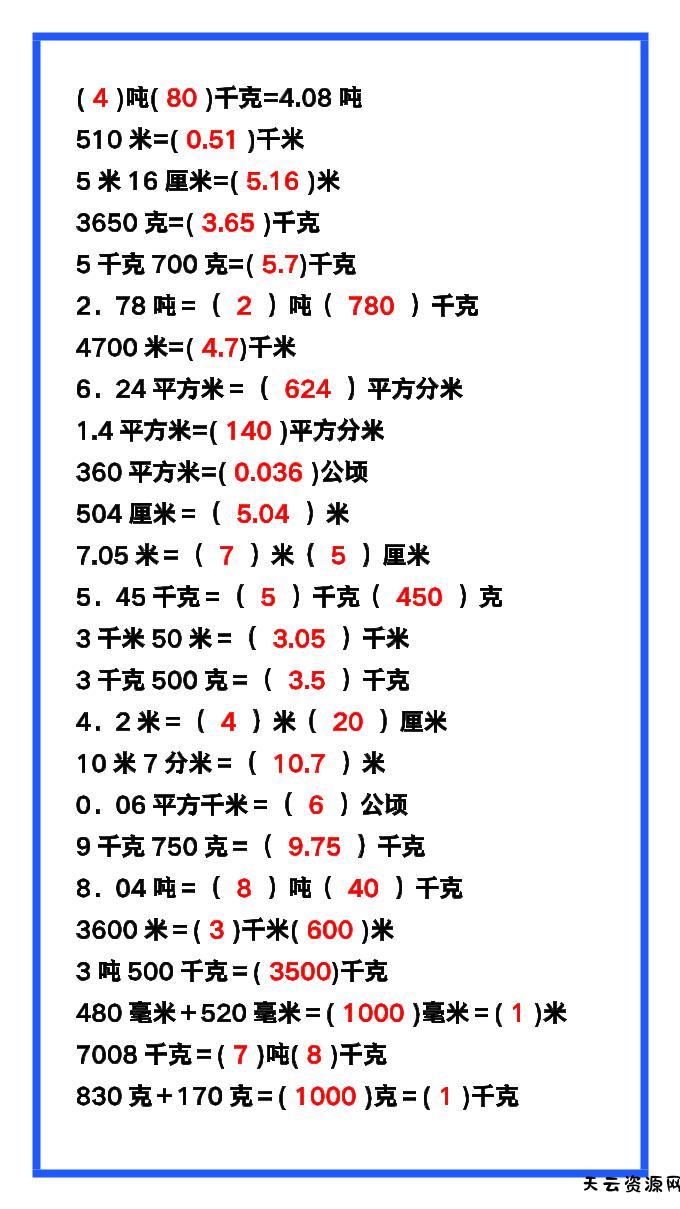 (4)吨(80)千克=4.08吨

510米=(0.51)千米

5米16厘米=(5.16)米

3650克=(3.65)千克

5千克700克=(5.7)千克

2.78吨=(2)吨(780)千克

4700米=(4.7)千米

6.24平方米=(624)平方分米

1.4平方米=(140)平方分米

360平方米=(0.036)公顷

504厘米=(5.04)米

7.05米=(7)米(5)厘米

5.45千克=(5)千克(450)克

3千米50米=(3.05)千米

3千克500克=(3.5)千克

4.2米=(4)米(20)厘米

10米7分米=(10.7)米

0.06平方千米=(6)公顷

9千克750克=(9.75)千克

8.04吨=(8)吨(40)千克

3600米=(3)千米(600)米

3吨500千克=(3500)千克

480毫米+520毫米=(1000)毫米=(1)米

7008千克=(7)吨(8)千克

830克+170克=(1000)克=(1)千克

天云资源网